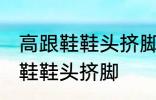 高跟鞋鞋头挤脚
鞋鞋头挤脚